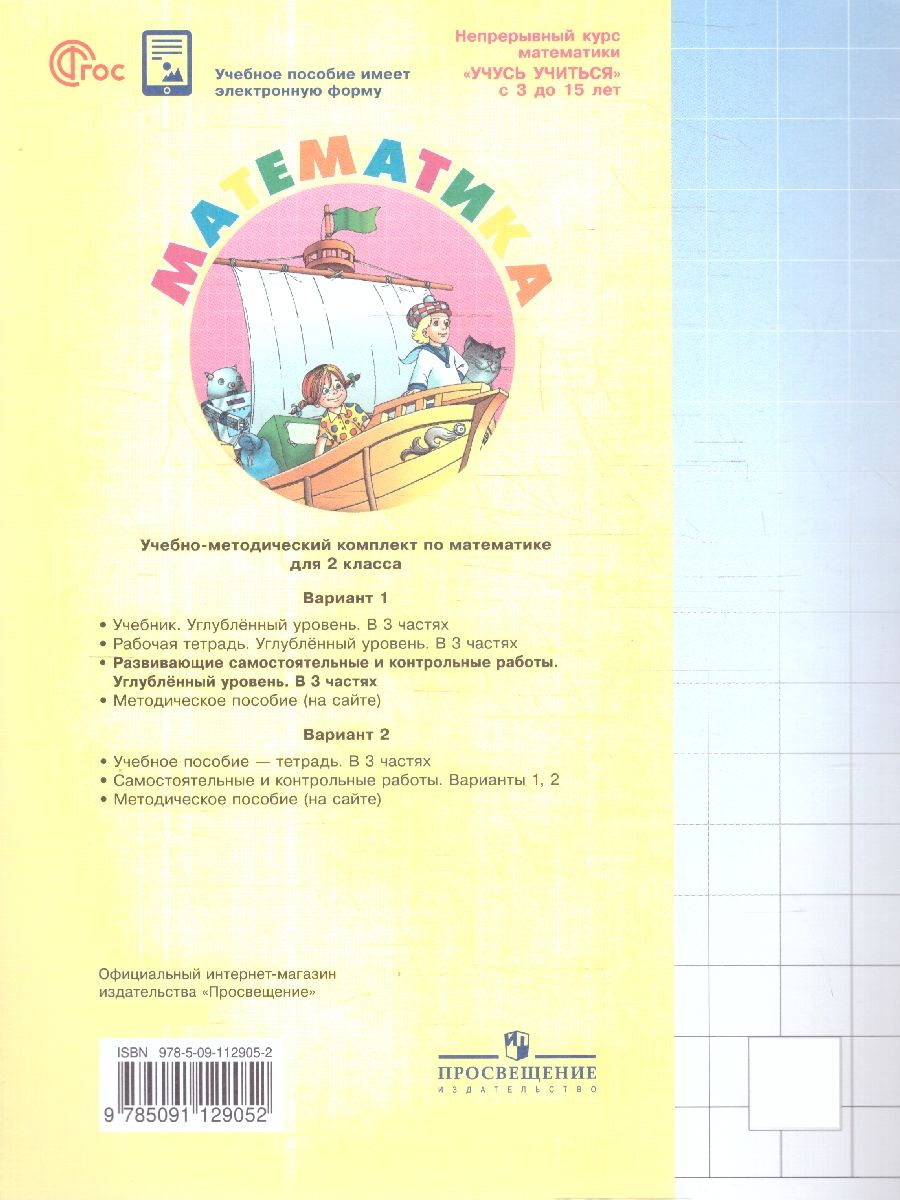 ФГОС

Учебное пособие имеет электронную форму

Непрерывный курс математики «УЧУСЬ УЧИТЬСЯ» с 3 до 15 лет

МАТЕМАТИКА

Учебно-методический комплект по математике для 2 класса

Вариант 1

• Учебник. Углублённый уровень. В 3 частях
• Рабочая тетрадь. Углублённый уровень. В 3 частях
• Развивающие самостоятельные и контрольные работы. Углублённый уровень. В 3 частях
• Методическое пособие (на сайте)

Вариант 2

• Учебное пособие — тетрадь. В 3 частях
• Самостоятельные и контрольные работы. Варианты 1, 2
• Методическое пособие (на сайте)

Официальный интернет-магазин издательства «Просвещение»

ISBN 978-5-09-112905-2

9 785091 129052

ПРОСВЕЩЕНИЕ
ИЗДАТЕЛЬСТВО